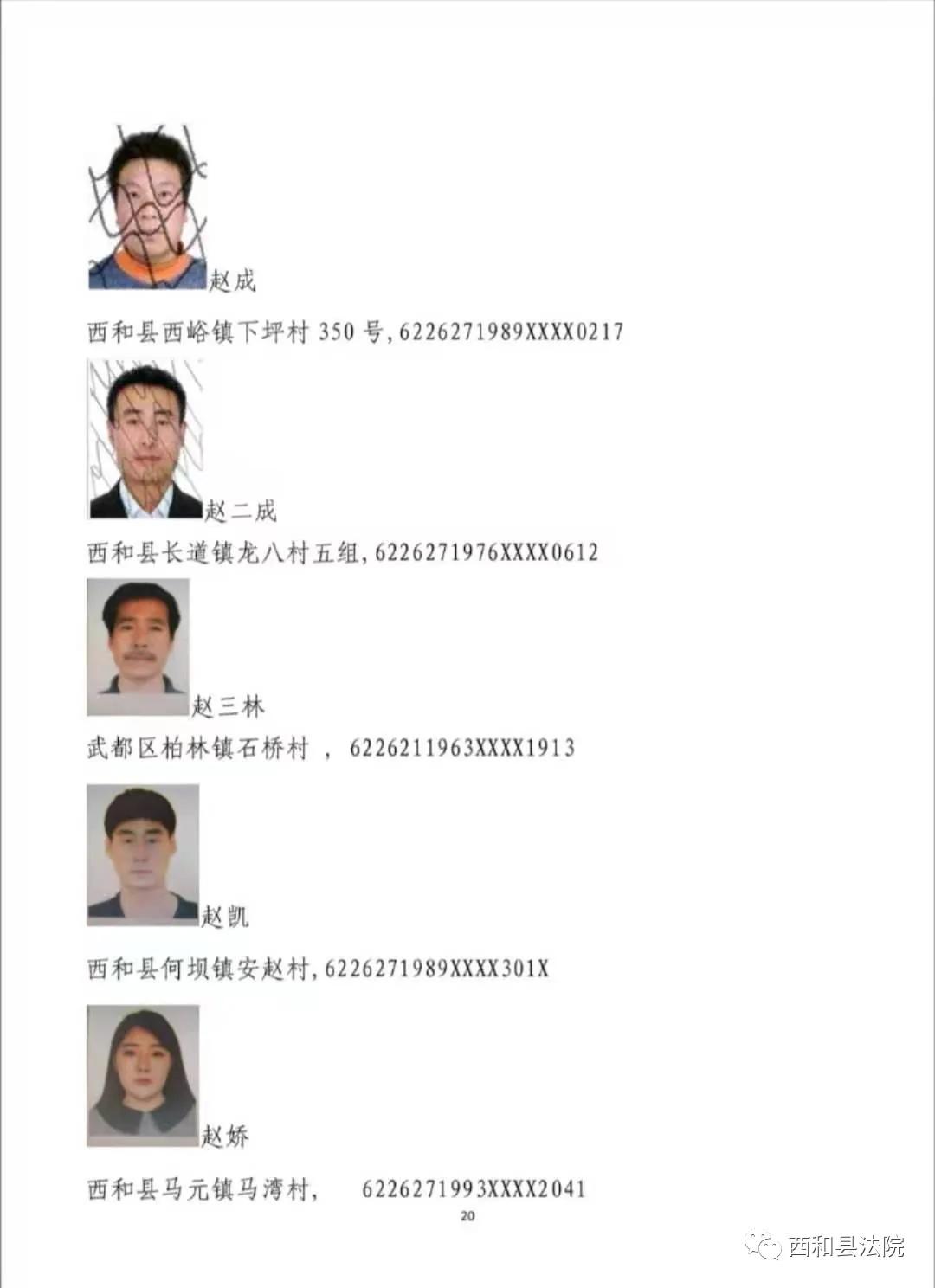 赵成

西和县西峪镇下坪村350号,6226271989XXXX0217

赵二成

西和县长道镇龙八村五组,6226271976XXXX0612

赵三林

武都区柏林镇石桥村 , 6226211963XXXX1913

赵凯

西和县何坝镇安赵村,6226271989XXXX301X

赵娇

西和县马元镇马湾村, 6226271993XXXX2041

20

西和县法院